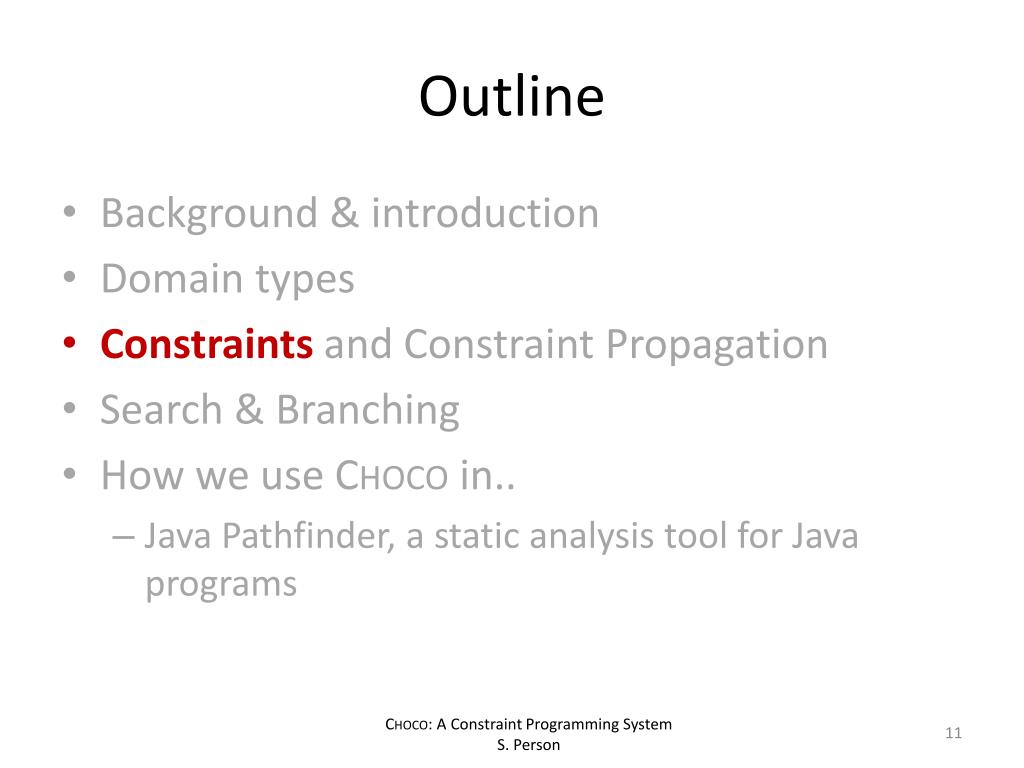 Outline

• Background & introduction
• Domain types
• Constraints and Constraint Propagation
• Search & Branching
• How we use CHOCO in..
– Java Pathfinder, a static analysis tool for Java programs

CHOCO: A Constraint Programming System
S. Person

11